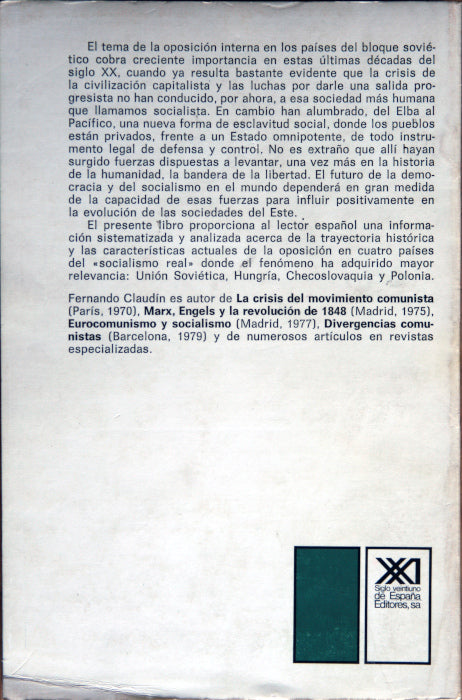 El tema de la oposición interna en los países del bloque soviético cobra creciente importancia en estas últimas décadas del siglo XX, cuando ya resulta bastante evidente que la crisis de la civilización capitalista y las luchas por darle una salida progresista no han conducido, por ahora, a esa sociedad más humana que llamamos socialista. En cambio han alumbrado, del Elba al Pacífico, una nueva forma de esclavitud social, donde los pueblos están privados, frente a un Estado omnipotente, de todo instrumento legal de defensa y control. No es extraño que allí hayan surgido fuerzas dispuestas a levantar, una vez más en la historia de la humanidad, la bandera de la libertad. El futuro de la democracia y del socialismo en el mundo dependerá en gran medida de la capacidad de esas fuerzas para influir positivamente en la evolución de las sociedades del Este.

El presente libro proporciona al lector español una información sistematizada y analizada acerca de la trayectoria histórica y las características actuales de la oposición en cuatro países del «socialismo real» donde el fenómeno ha adquirido mayor relevancia: Unión Soviética, Hungría, Checoslovaquia y Polonia.

Fernando Claudín es autor de La crisis del movimiento comunista (París, 1970), Marx, Engels y la revolución de 1848 (Madrid, 1975), Eurocomunismo y socialismo (Madrid, 1977), Divergencias comunistas (Barcelona, 1979) y de numerosos artículos en revistas especializadas.

XXI
Siglo veintiuno de España Editores, sa